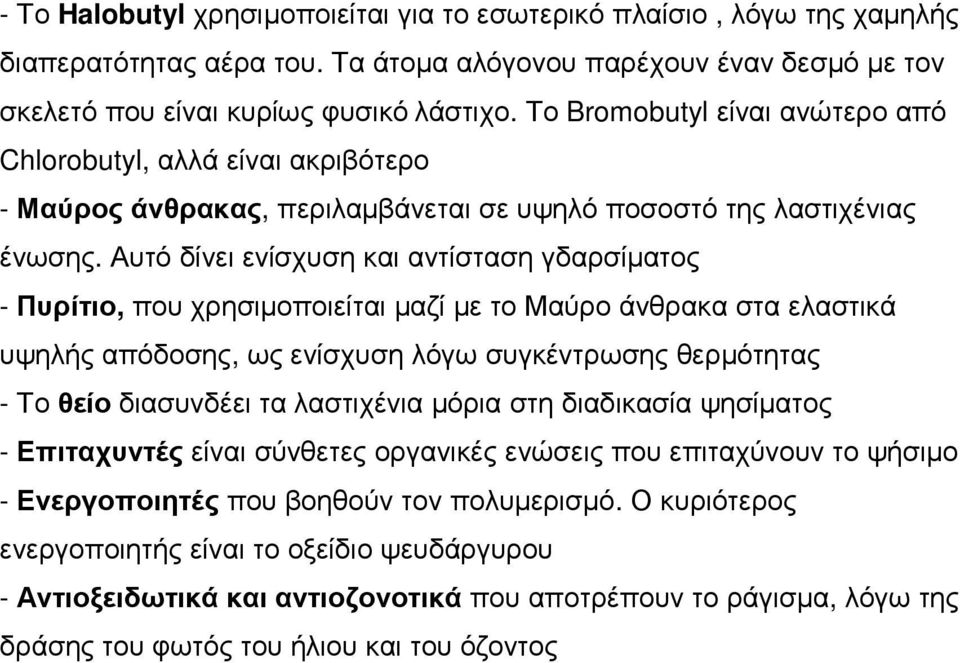 - Το Halobutyl χρησιµοποιείται για το εσωτερικό πλαίσιο , λόγω της χαµηλής διαπερατότητας αέρα του. Τα άτοµα αλόγονου παρέχουν έναν δεσµό µε τον σκελετό που είναι κυρίως φυσικό λάστιχο. Το Bromobutyl είναι ανώτερο από Chlorobutyl, αλλά είναι ακριβότερο

- Μαύρος άνθρακας, περιλαµβάνεται σε υψηλό ποσοστό της λαστιχένιας ένωσης. Αυτό δίνει ενίσχυση και αντίσταση γδαρσίµατος

- Πυρίτιο, που χρησιµοποιείται µαζί µε το Μαύρο άνθρακα στα ελαστικά υψηλής απόδοσης, ως ενίσχυση λόγω συγκέντρωσης θερµότητας

- Το θείο διασυνδέει τα λαστιχένια µόρια στη διαδικασία ψησίµατος

- Επιταχυντές είναι σύνθετες οργανικές ενώσεις που επιταχύνουν το ψήσιµο

- Ενεργοποιητές που βοηθούν τον πολυµερισµό. Ο κυριότερος ενεργοποιητής είναι το οξείδιο ψευδάργυρου

- Αντιοξειδωτικά και αντιοζονοτικά που αποτρέπουν το ράγισµα, λόγω της δράσης του φωτός του ήλιου και του όζοντος